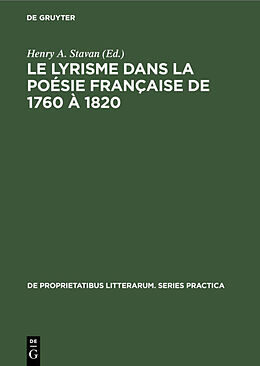 DE GRUYTER

Henry A. Stavan (Ed.)

LE LYRISME DANS LA POÉSIE FRANÇAISE DE 1760 À 1820

DE PROPRIETATIBUS LITTERARUM. SERIES PRACTICA

DE
G